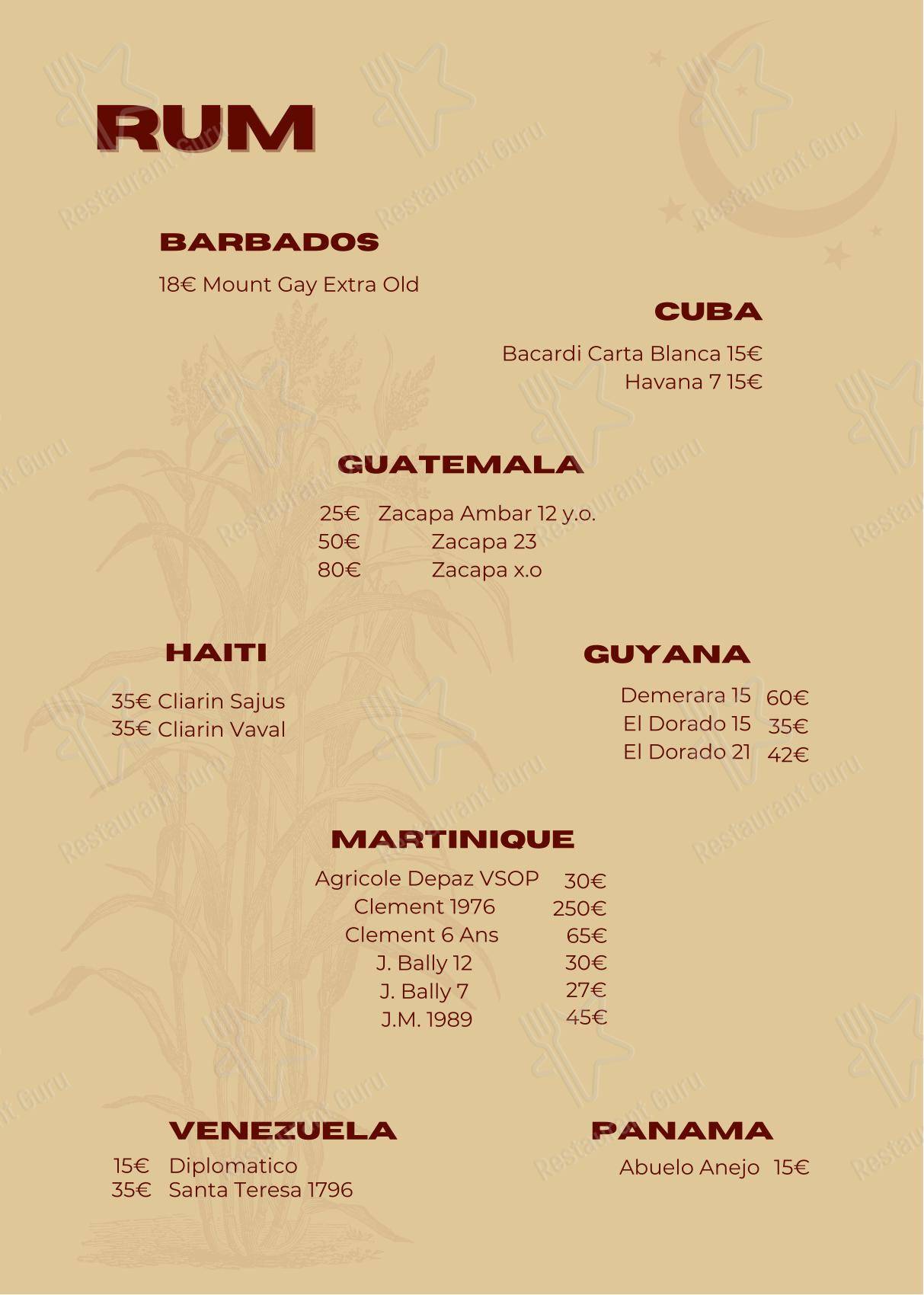 RUM

BARBADOS

18€ Mount Gay Extra Old

CUBA

Bacardi Carta Blanca 15€
Havana 7 15€

GUATEMALA

25€ Zacapa Ambar 12 y.o.
50€ Zacapa 23
80€ Zacapa x.o

HAITI

35€ Cliarin Sajus
35€ Cliarin Vaval

GUYANA

Demerara 15 60€
El Dorado 15 35€
El Dorado 21 42€

MARTINIQUE

Agricole Depaz VSOP 30€
Clement 1976 250€
Clement 6 Ans 65€
J. Bally 12 30€
J. Bally 7 27€
J.M. 1989 45€

VENEZUELA

15€ Diplomatico
35€ Santa Teresa 1796

PANAMA

Abuelo Anejo 15€

Restaurant Guru